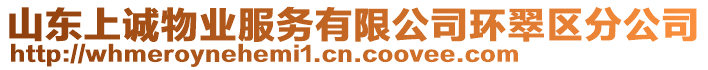 山东上诚物业服务有限公司环翠区分公司
http://whmeroynehemi1.cn.coovee.com